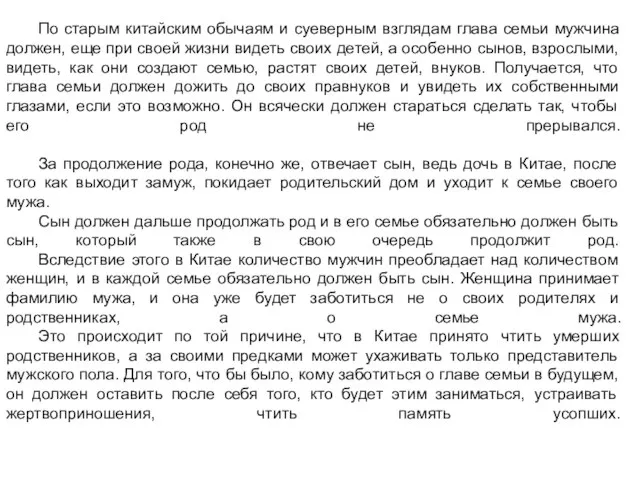 По старым китайским обычаям и суеверным взглядам глава семьи мужчина должен, еще при своей жизни видеть своих детей, а особенно сынов, взрослыми, видеть, как они создают семью, растят своих детей, внуков. Получается, что глава семьи должен дожить до своих правнуков и увидеть их собственными глазами, если это возможно. Он всячески должен стараться сделать так, чтобы его род не прерывался.

За продолжение рода, конечно же, отвечает сын, ведь дочь в Китае, после того как выходит замуж, покидает родительский дом и уходит к семье своего мужа.

Сын должен дальше продолжать род и в его семье обязательно должен быть сын, который также в свою очередь продолжит род.

Вследствие этого в Китае количество мужчин преобладает над количеством женщин, и в каждой семье обязательно должен быть сын. Женщина принимает фамилию мужа, и она уже будет заботиться не о своих родителях и родственниках, а о семье мужа.

Это происходит по той причине, что в Китае принято чтить умерших родственников, а за своими предками может ухаживать только представитель мужского пола. Для того, что бы было, кому заботиться о главе семьи в будущем, он должен оставить после себя того, кто будет этим заниматься, устраивать жертвоприношения, чтить память усопших.